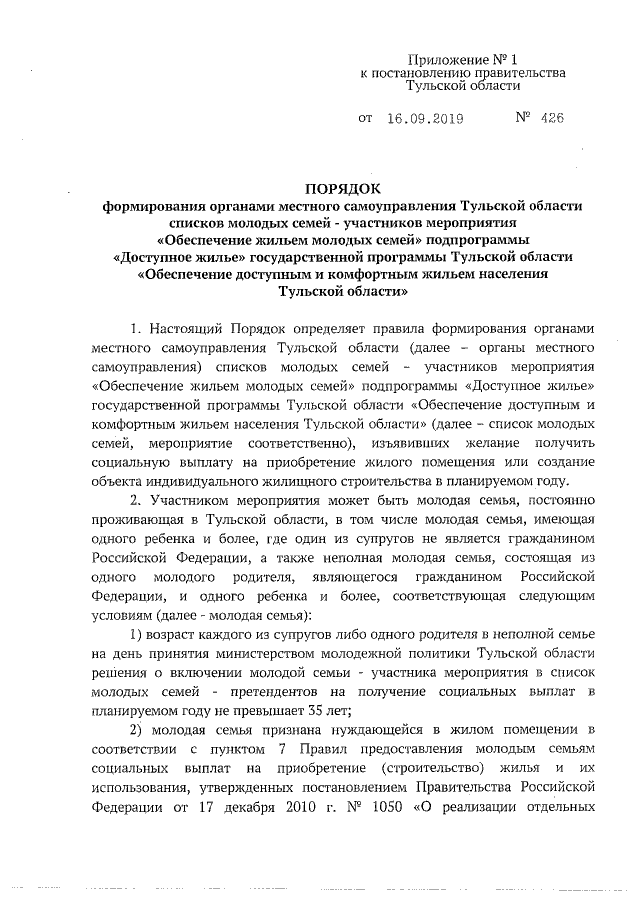 Приложение № 1
к постановлению правительства
Тульской области

от 16.09.2019 № 426

ПОРЯДОК
формирования органами местного самоуправления Тульской области списков молодых семей - участников мероприятия «Обеспечение жильем молодых семей» подпрограммы «Доступное жилье» государственной программы Тульской области «Обеспечение доступным и комфортным жильем населения Тульской области»

1. Настоящий Порядок определяет правила формирования органами местного самоуправления Тульской области (далее – органы местного самоуправления) списков молодых семей – участников мероприятия «Обеспечение жильем молодых семей» подпрограммы «Доступное жилье» государственной программы Тульской области «Обеспечение доступным и комфортным жильем населения Тульской области» (далее – список молодых семей, мероприятие соответственно), изъявивших желание получить социальную выплату на приобретение жилого помещения или создание объекта индивидуального жилищного строительства в планируемом году.

2. Участником мероприятия может быть молодая семья, постоянно проживающая в Тульской области, в том числе молодая семья, имеющая одного ребенка и более, где один из супругов не является гражданином Российской Федерации, а также неполная молодая семья, состоящая из одного молодого родителя, являющегося гражданином Российской Федерации, и одного ребенка и более, соответствующая следующим условиям (далее - молодая семья):

1) возраст каждого из супругов либо одного родителя в неполной семье на день принятия министерством молодежной политики Тульской области решения о включении молодой семьи - участника мероприятия в список молодых семей - претендентов на получение социальных выплат в планируемом году не превышает 35 лет;

2) молодая семья признана нуждающейся в жилом помещении в соответствии с пунктом 7 Правил предоставления молодым семьям социальных выплат на приобретение (строительство) жилья и их использования, утвержденных постановлением Правительства Российской Федерации от 17 декабря 2010 г. № 1050 «О реализации отдельных